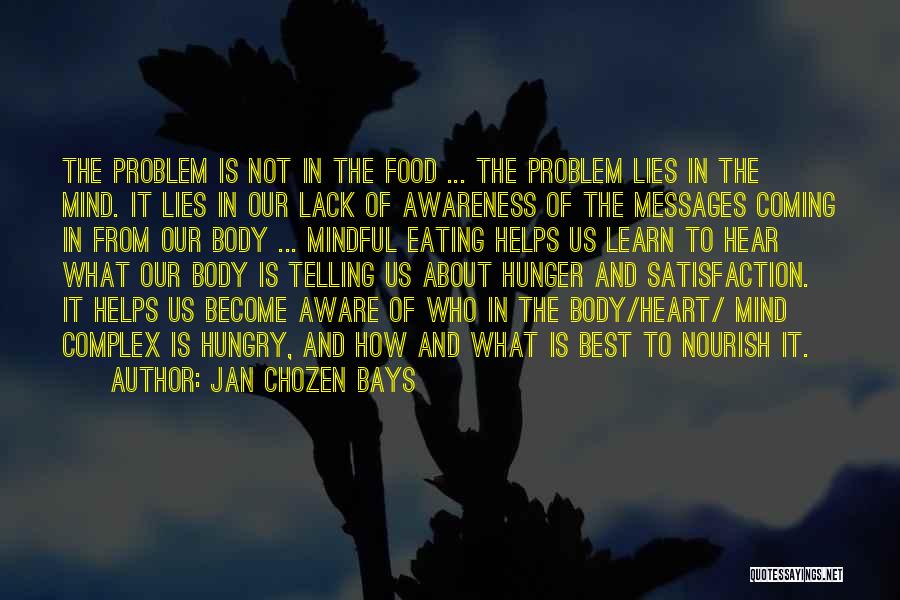 THE PROBLEM IS NOT IN THE FOOD ... THE PROBLEM LIES IN THE MIND. IT LIES IN OUR LACK OF AWARENESS OF THE MESSAGES COMING IN FROM OUR BODY ... MINDFUL EATING HELPS US LEARN TO HEAR WHAT OUR BODY IS TELLING US ABOUT HUNGER AND SATISFACTION. IT HELPS US BECOME AWARE OF WHO IN THE BODY/HEART/ MIND COMPLEX IS HUNGRY, AND HOW AND WHAT IS BEST TO NOURISH IT.
AUTHOR: JAN CHOZEN BAYS

QUOTESSAYINGS.NET